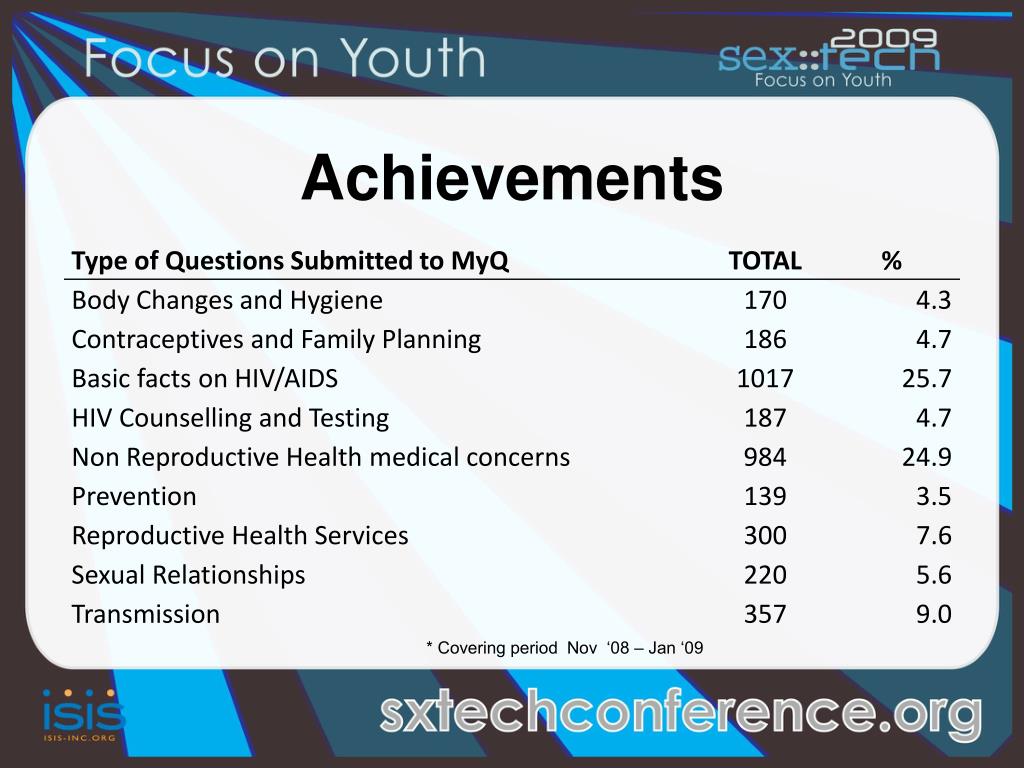 Focus on Youth

sex::tech 2009
Focus on Youth

Achievements

| Type of Questions Submitted to MyQ | TOTAL | % |
|---|---|---|
| Body Changes and Hygiene | 170 | 4.3 |
| Contraceptives and Family Planning | 186 | 4.7 |
| Basic facts on HIV/AIDS | 1017 | 25.7 |
| HIV Counselling and Testing | 187 | 4.7 |
| Non Reproductive Health medical concerns | 984 | 24.9 |
| Prevention | 139 | 3.5 |
| Reproductive Health Services | 300 | 7.6 |
| Sexual Relationships | 220 | 5.6 |
| Transmission | 357 | 9.0 |

* Covering period Nov ‘08 – Jan ‘09

isis
ISIS-INC.ORG

sxtechconference.org